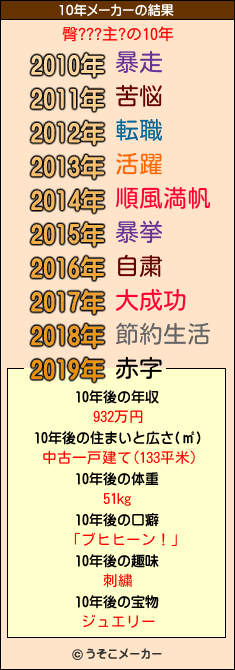 10年メーカーの結果

臀???主?の10年

2010年 暴走
2011年 苦悩
2012年 転職
2013年 活躍
2014年 順風満帆
2015年 暴挙
2016年 自粛
2017年 大成功
2018年 節約生活
2019年 赤字

10年後の年収
932万円
10年後の住まいと広さ(㎡)
中古一戸建て(133平米)
10年後の体重
51kg
10年後の口癖
「ブヒヒーン！」
10年後の趣味
刺繍
10年後の宝物
ジュエリー

© うそこメーカー